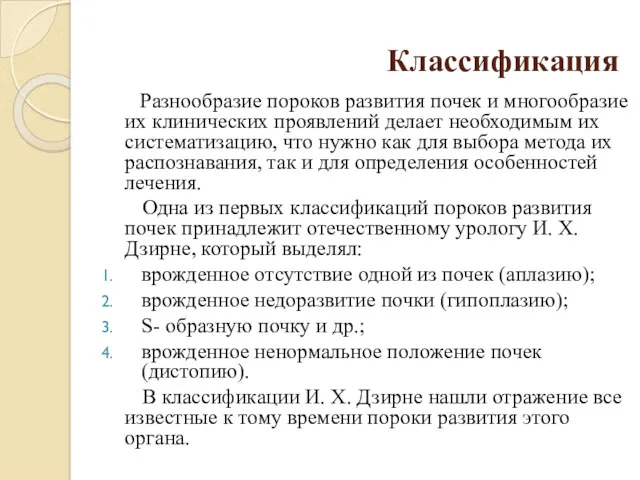 Классификация

Разнообразие пороков развития почек и многообразие их клинических проявлений делает необходимым их систематизацию, что нужно как для выбора метода их распознавания, так и для определения особенностей лечения.

Одна из первых классификаций пороков развития почек принадлежит отечественному урологу И. Х. Дзирне, который выделял:

1. врожденное отсутствие одной из почек (аплазию);
2. врожденное недоразвитие почки (гипоплазию);
3. S- образную почку и др.;
4. врожденное ненормальное положение почек (дистопию).

В классификации И. Х. Дзирне нашли отражение все известные к тому времени пороки развития этого органа.